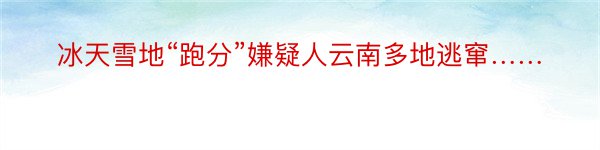 冰天雪地“跑分”嫌疑人云南多地逃窜……